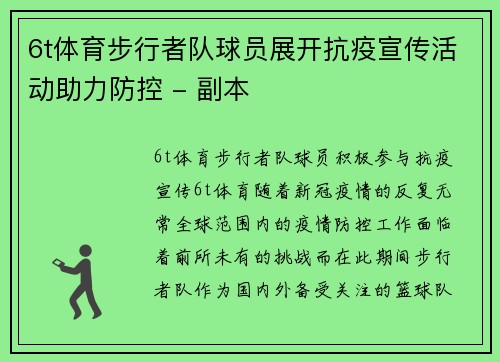 6t体育步行者队球员展开抗疫宣传活动助力防控 - 副本

6t体育步行者队球员积极参与抗疫宣传6t体育随着新冠疫情的反复无常全球范围内的疫情防控工作面临着前所未有的挑战而在此期间步行者队作为国内外备受关注的篮球队